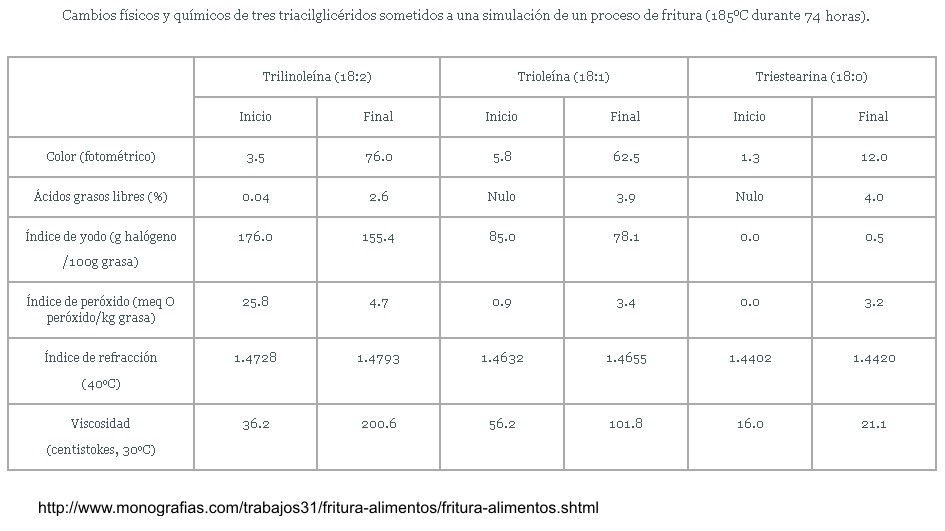 Cambios físicos y químicos de tres triacilglicéridos sometidos a una simulación de un proceso de fritura (185ºC durante 74 horas).

| | Trilinoleína (18:2) | | Trioleína (18:1) | | Triestearina (18:0) | |
|---|---|---|---|---|---|---|
| | Inicio | Final | Inicio | Final | Inicio | Final |
| Color (fotométrico) | 3.5 | 76.0 | 5.8 | 62.5 | 1.3 | 12.0 |
| Ácidos grasos libres (%) | 0.04 | 2.6 | Nulo | 3.9 | Nulo | 4.0 |
| Índice de yodo (g halógeno /100g grasa) | 176.0 | 155.4 | 85.0 | 78.1 | 0.0 | 0.5 |
| Índice de peróxido (meq O peróxido/kg grasa) | 25.8 | 4.7 | 0.9 | 3.4 | 0.0 | 3.2 |
| Índice de refracción (40ºC) | 1.4728 | 1.4793 | 1.4632 | 1.4655 | 1.4402 | 1.4420 |
| Viscosidad (centistokes, 30ºC) | 36.2 | 200.6 | 56.2 | 101.8 | 16.0 | 21.1 |

http://www.monografias.com/trabajos31/fritura-alimentos/fritura-alimentos.shtml